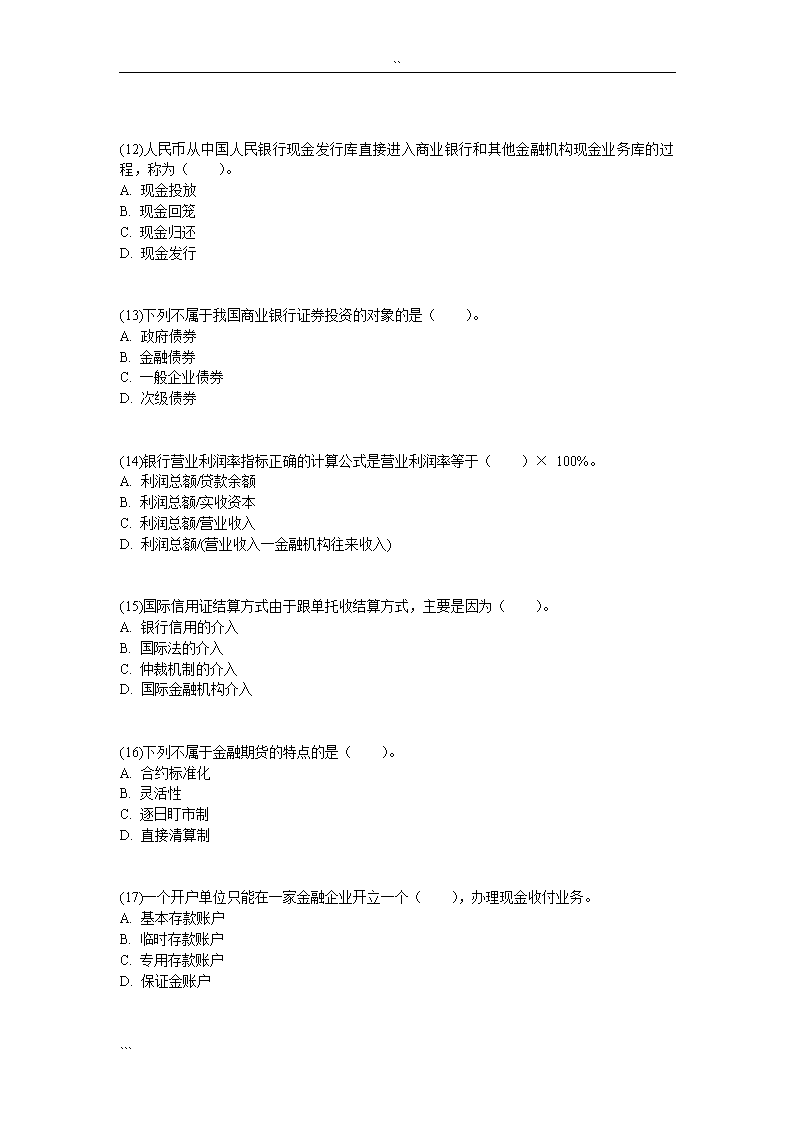 ``

(12)人民币从中国人民银行现金发行库直接进入商业银行和其他金融机构现金业务库的过程，称为（　　）。
A. 现金投放
B. 现金回笼
C. 现金归还
D. 现金发行

(13)下列不属于我国商业银行证券投资的对象的是（　　）。
A. 政府债券
B. 金融债券
C. 一般企业债券
D. 次级债券

(14)银行营业利润率指标正确的计算公式是营业利润率等于（　　）× 100%。
A. 利润总额/贷款余额
B. 利润总额/实收资本
C. 利润总额/营业收入
D. 利润总额/(营业收入一金融机构往来收入)

(15)国际信用证结算方式由于跟单托收结算方式，主要是因为（　　）。
A. 银行信用的介入
B. 国际法的介入
C. 仲裁机制的介入
D. 国际金融机构介入

(16)下列不属于金融期货的特点的是（　　）。
A. 合约标准化
B. 灵活性
C. 逐日盯市制
D. 直接清算制

(17)一个开户单位只能在一家金融企业开立一个（　　），办理现金收付业务。
A. 基本存款账户
B. 临时存款账户
C. 专用存款账户
D. 保证金账户

```